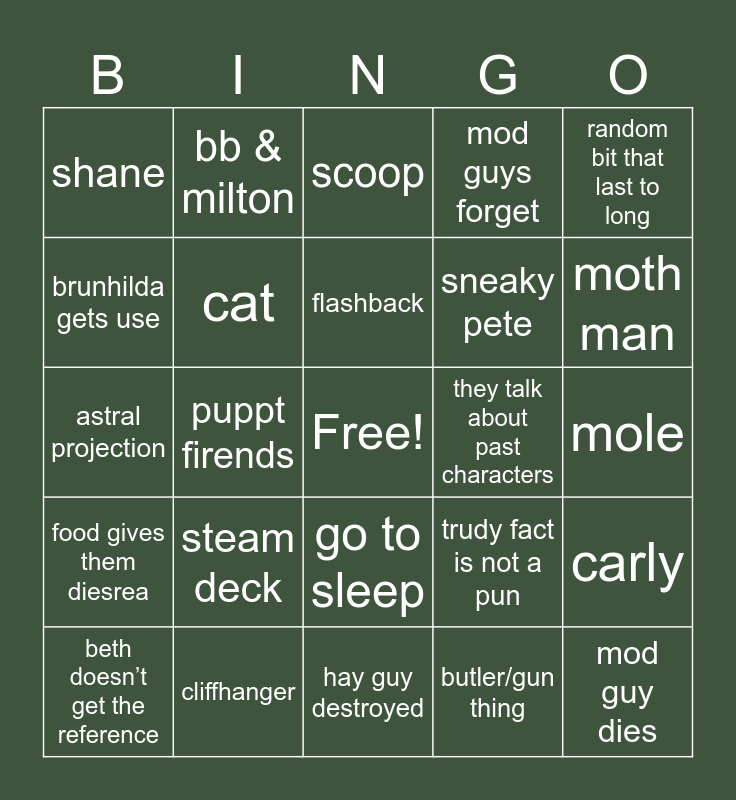 | B | I | N | G | O |
|---|---|---|---|---|
| shane | bb & milton | scoop | mod guys forget | random bit that last to long |
| brunhilda gets use | cat | flashback | sneaky pete | moth man |
| astral projection | puppt firends | Free! | they talk about past characters | mole |
| food gives them diesrea | steam deck | go to sleep | trudy fact is not a pun | carly |
| beth doesn't get the reference | cliffhanger | hay guy destroyed | butler/gun thing | mod guy dies |